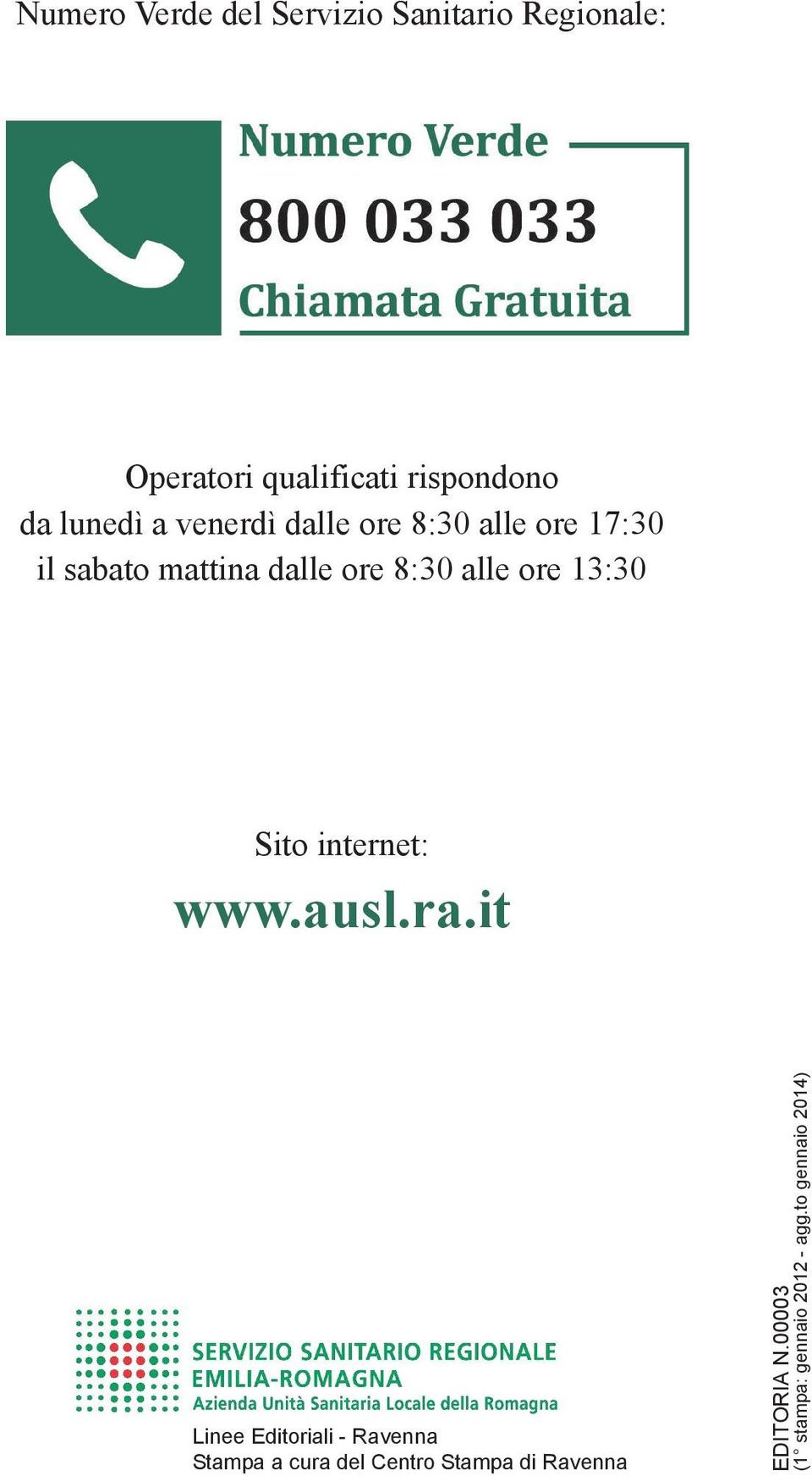 Numero Verde del Servizio Sanitario Regionale:

Numero Verde
800 033 033
Chiamata Gratuita

Operatori qualificati rispondono
da lunedì a venerdì dalle ore 8:30 alle ore 17:30
il sabato mattina dalle ore 8:30 alle ore 13:30

Sito internet:
www.ausl.ra.it

SERVIZIO SANITARIO REGIONALE
EMILIA-ROMAGNA
Azienda Unità Sanitaria Locale della Romagna

Linee Editoriali - Ravenna
Stampa a cura del Centro Stampa di Ravenna

EDITORIA N.00003
(1° stampa: gennaio 2012 - agg.to gennaio 2014)